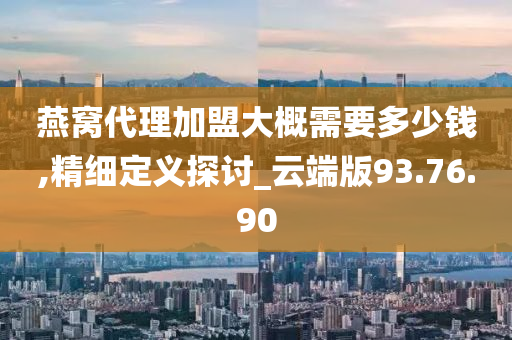 燕窝代理加盟大概需要多少钱,精细定义探讨_云端版93.76.90